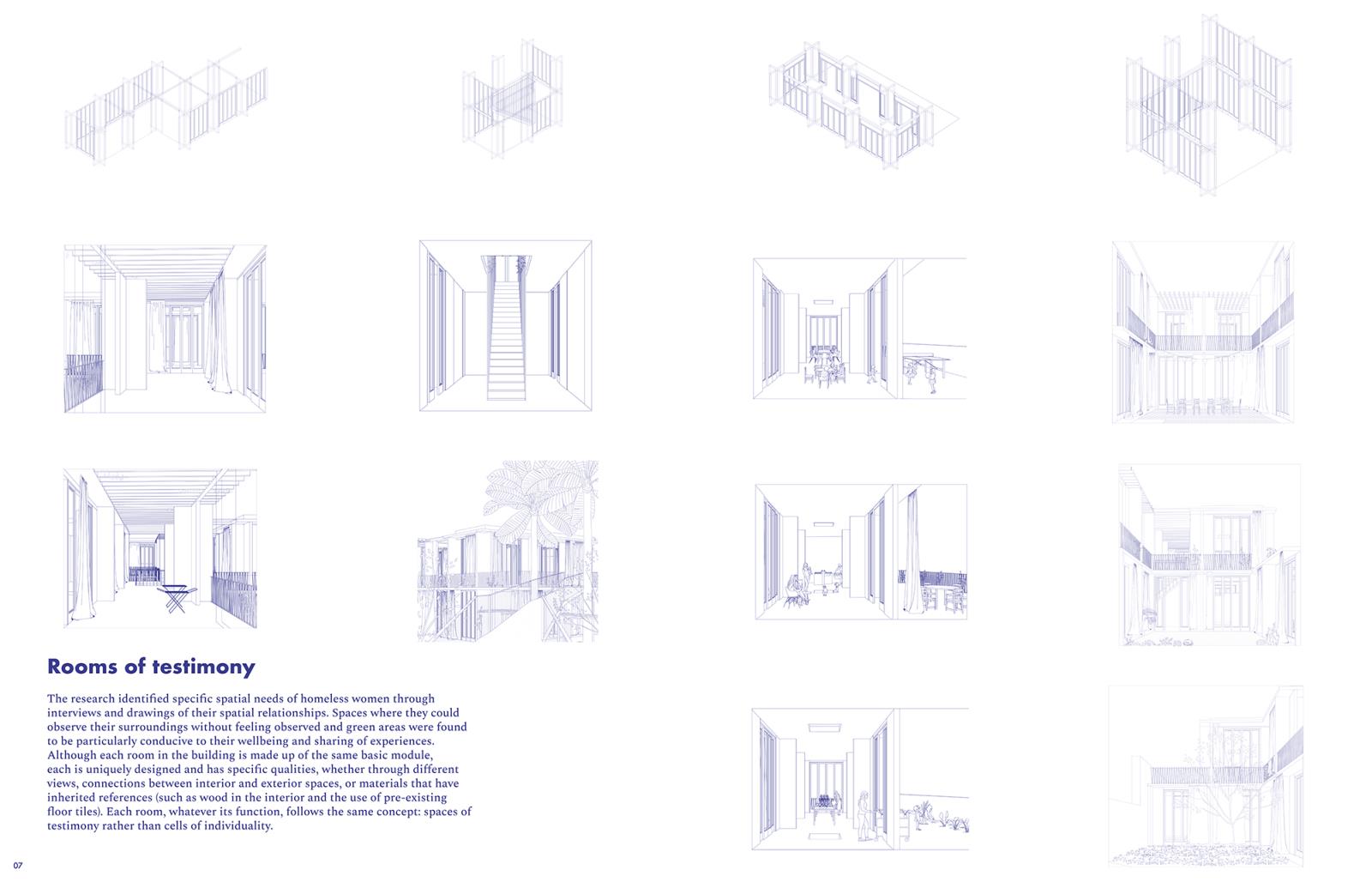 Rooms of testimony

The research identified specific spatial needs of homeless women through interviews and drawings of their spatial relationships. Spaces where they could observe their surroundings without feeling observed and green areas were found to be particularly conducive to their wellbeing and sharing of experiences. Although each room in the building is made up of the same basic module, each is uniquely designed and has specific qualities, whether through different views, connections between interior and exterior spaces, or materials that have inherited references (such as wood in the interior and the use of pre-existing floor tiles). Each room, whatever its function, follows the same concept: spaces of testimony rather than cells of individuality.

07